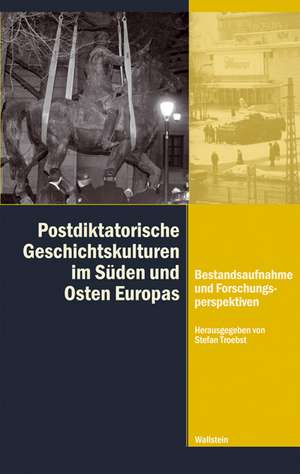 Postdiktatorische Geschichtskulturen im Süden und Osten Europas

Bestandsaufnahme und Forschungsperspektiven

Herausgegeben von Stefan Troebst

Wallstein